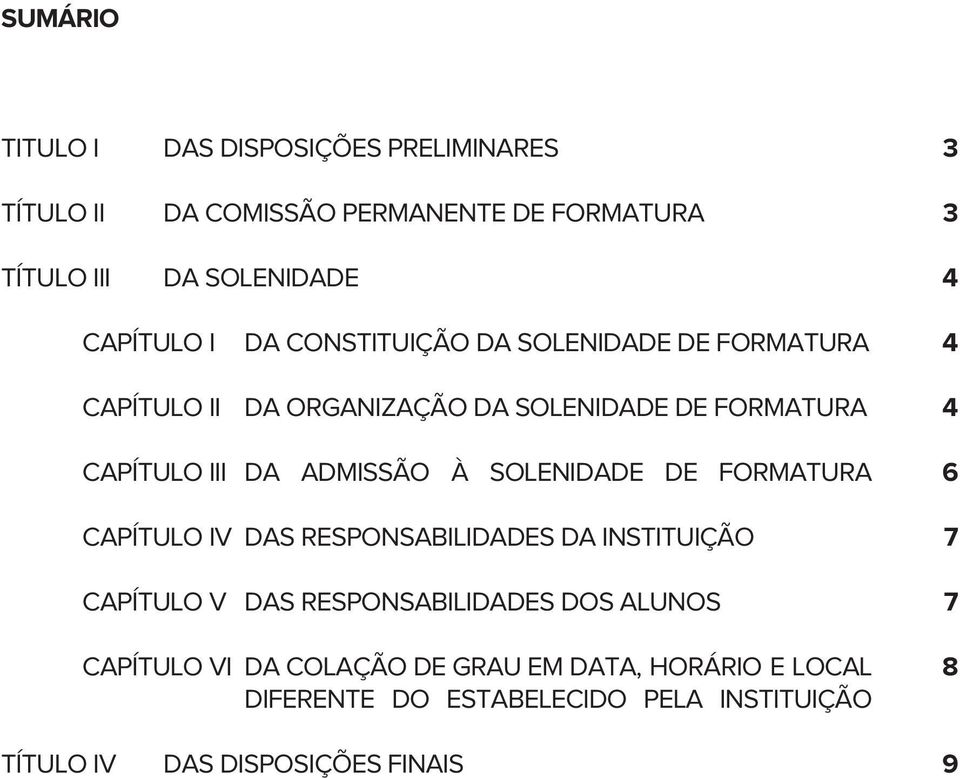 SUMÁRIO

TITULO I DAS DISPOSIÇÕES PRELIMINARES 3

TÍTULO II DA COMISSÃO PERMANENTE DE FORMATURA 3

TÍTULO III DA SOLENIDADE 4

CAPÍTULO I DA CONSTITUIÇÃO DA SOLENIDADE DE FORMATURA 4

CAPÍTULO II DA ORGANIZAÇÃO DA SOLENIDADE DE FORMATURA 4

CAPÍTULO III DA ADMISSÃO À SOLENIDADE DE FORMATURA 6

CAPÍTULO IV DAS RESPONSABILIDADES DA INSTITUIÇÃO 7

CAPÍTULO V DAS RESPONSABILIDADES DOS ALUNOS 7

CAPÍTULO VI DA COLAÇÃO DE GRAU EM DATA, HORÁRIO E LOCAL DIFERENTE DO ESTABELECIDO PELA INSTITUIÇÃO 8

TÍTULO IV DAS DISPOSIÇÕES FINAIS 9